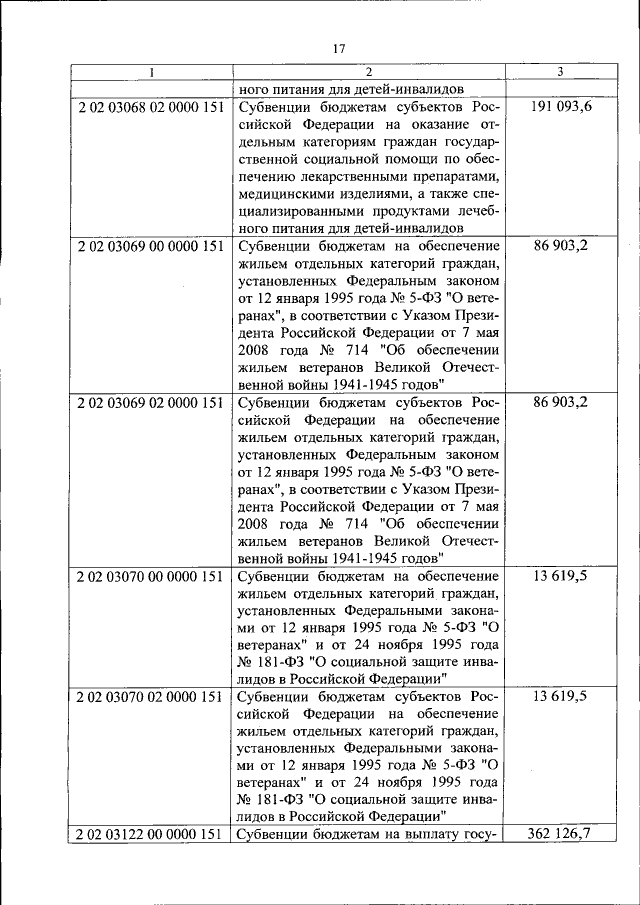 17

| 1 | 2 | 3 |
|---|---|---|
| | ного питания для детей-инвалидов | |
| 2 02 03068 02 0000 151 | Субвенции бюджетам субъектов Российской Федерации на оказание отдельным категориям граждан государственной социальной помощи по обеспечению лекарственными препаратами, медицинскими изделиями, а также специализированными продуктами лечебного питания для детей-инвалидов | 191 093,6 |
| 2 02 03069 00 0000 151 | Субвенции бюджетам на обеспечение жильем отдельных категорий граждан, установленных Федеральным законом от 12 января 1995 года № 5-ФЗ "О ветеранах", в соответствии с Указом Президента Российской Федерации от 7 мая 2008 года № 714 "Об обеспечении жильем ветеранов Великой Отечественной войны 1941-1945 годов" | 86 903,2 |
| 2 02 03069 02 0000 151 | Субвенции бюджетам субъектов Российской Федерации на обеспечение жильем отдельных категорий граждан, установленных Федеральным законом от 12 января 1995 года № 5-ФЗ "О ветеранах", в соответствии с Указом Президента Российской Федерации от 7 мая 2008 года № 714 "Об обеспечении жильем ветеранов Великой Отечественной войны 1941-1945 годов" | 86 903,2 |
| 2 02 03070 00 0000 151 | Субвенции бюджетам на обеспечение жильем отдельных категорий граждан, установленных Федеральными законами от 12 января 1995 года № 5-ФЗ "О ветеранах" и от 24 ноября 1995 года № 181-ФЗ "О социальной защите инвалидов в Российской Федерации" | 13 619,5 |
| 2 02 03070 02 0000 151 | Субвенции бюджетам субъектов Российской Федерации на обеспечение жильем отдельных категорий граждан, установленных Федеральными законами от 12 января 1995 года № 5-ФЗ "О ветеранах" и от 24 ноября 1995 года № 181-ФЗ "О социальной защите инвалидов в Российской Федерации" | 13 619,5 |
| 2 02 03122 00 0000 151 | Субвенции бюджетам на выплату госу- | 362 126,7 |